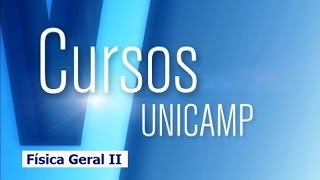 Cursos
UNICAMP

Física Geral II